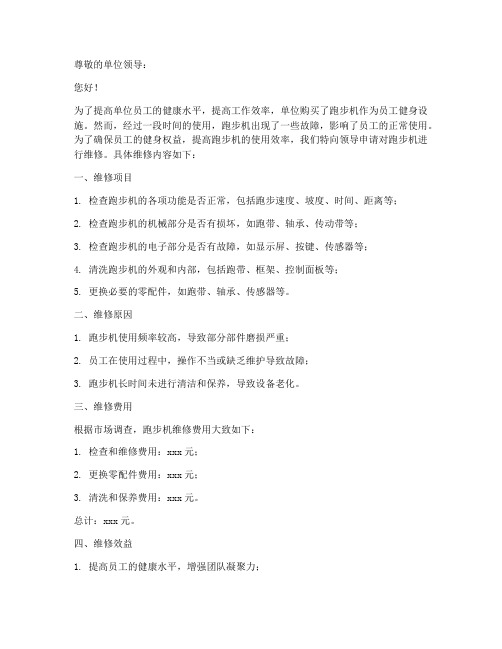 尊敬的单位领导：

您好！

为了提高单位员工的健康水平，提高工作效率，单位购买了跑步机作为员工健身设施。然而，经过一段时间的使用，跑步机出现了一些故障，影响了员工的正常使用。为了确保员工的健身权益，提高跑步机的使用效率，我们特向领导申请对跑步机进行维修。具体维修内容如下：

一、维修项目

1. 检查跑步机的各项功能是否正常，包括跑步速度、坡度、时间、距离等；

2. 检查跑步机的机械部分是否有损坏，如跑带、轴承、传动带等；

3. 检查跑步机的电子部分是否有故障，如显示屏、按键、传感器等；

4. 清洗跑步机的外观和内部，包括跑带、框架、控制面板等；

5. 更换必要的零配件，如跑带、轴承、传感器等。

二、维修原因

1. 跑步机使用频率较高，导致部分部件磨损严重；

2. 员工在使用过程中，操作不当或缺乏维护导致故障；

3. 跑步机长时间未进行清洁和保养，导致设备老化。

三、维修费用

根据市场调查，跑步机维修费用大致如下：

1. 检查和维修费用：xxx 元；

2. 更换零配件费用：xxx 元；

3. 清洗和保养费用：xxx 元。

总计：xxx 元。

四、维修效益

1. 提高员工的健康水平，增强团队凝聚力；